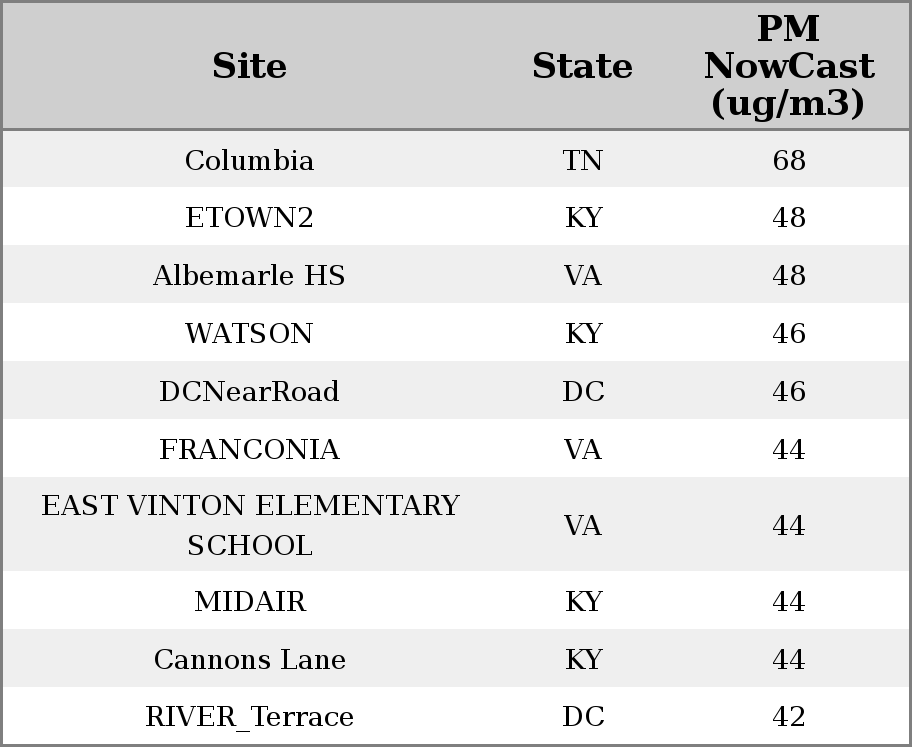 | Site | State | PM NowCast (ug/m3) |
|---|---|---|
| Columbia | TN | 68 |
| ETOWN2 | KY | 48 |
| Albemarle HS | VA | 48 |
| WATSON | KY | 46 |
| DCNearRoad | DC | 46 |
| FRANCONIA | VA | 44 |
| EAST VINTON ELEMENTARY SCHOOL | VA | 44 |
| MIDAIR | KY | 44 |
| Cannons Lane | KY | 44 |
| RIVER_Terrace | DC | 42 |